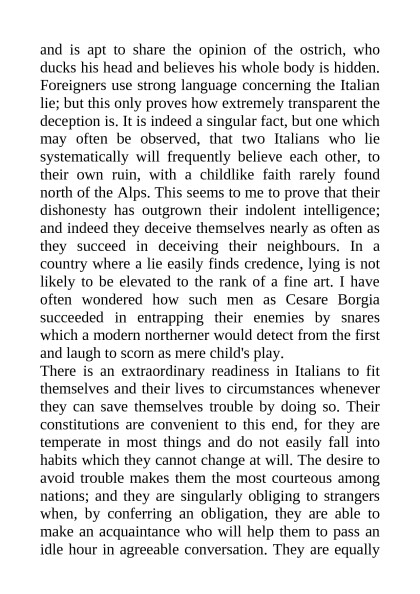 and is apt to share the opinion of the ostrich, who ducks his head and believes his whole body is hidden. Foreigners use strong language concerning the Italian lie; but this only proves how extremely transparent the deception is. It is indeed a singular fact, but one which may often be observed, that two Italians who lie systematically will frequently believe each other, to their own ruin, with a childlike faith rarely found north of the Alps. This seems to me to prove that their dishonesty has outgrown their indolent intelligence; and indeed they deceive themselves nearly as often as they succeed in deceiving their neighbours. In a country where a lie easily finds credence, lying is not likely to be elevated to the rank of a fine art. I have often wondered how such men as Cesare Borgia succeeded in entrapping their enemies by snares which a modern northerner would detect from the first and laugh to scorn as mere child's play.
There is an extraordinary readiness in Italians to fit themselves and their lives to circumstances whenever they can save themselves trouble by doing so. Their constitutions are convenient to this end, for they are temperate in most things and do not easily fall into habits which they cannot change at will. The desire to avoid trouble makes them the most courteous among nations; and they are singularly obliging to strangers when, by conferring an obligation, they are able to make an acquaintance who will help them to pass an idle hour in agreeable conversation. They are equally